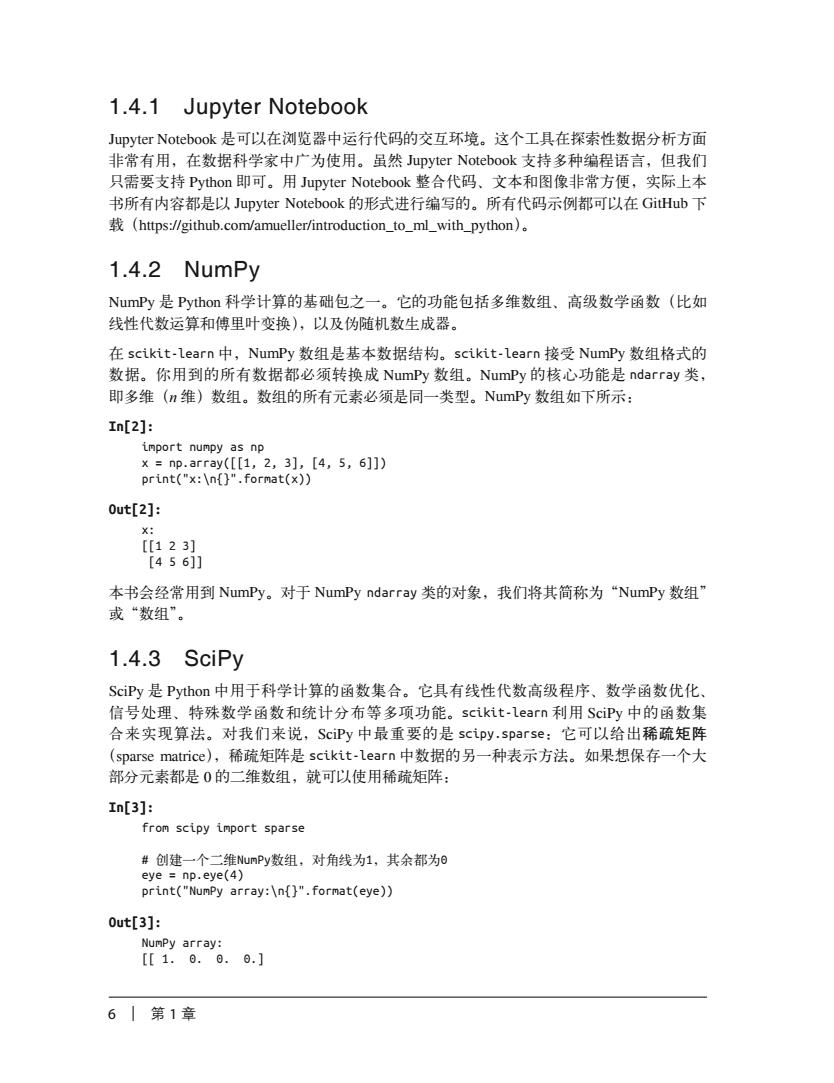 1.4.1 Jupyter Notebook

Jupyter Notebook 是可以在浏览器中运行代码的交互环境。这个工具在探索性数据分析方面非常有用，在数据科学家中广为使用。虽然 Jupyter Notebook 支持多种编程语言，但我们只需要支持 Python 即可。用 Jupyter Notebook 整合代码、文本和图像非常方便，实际上本书所有内容都是以 Jupyter Notebook 的形式进行编写的。所有代码示例都可以在 GitHub 下载（https://github.com/amueller/introduction_to_ml_with_python）。

1.4.2 NumPy

NumPy 是 Python 科学计算的基础包之一。它的功能包括多维数组、高级数学函数（比如线性代数运算和傅里叶变换），以及伪随机数生成器。

在 scikit-learn 中，NumPy 数组是基本数据结构。scikit-learn 接受 NumPy 数组格式的数据。你用到的所有数据都必须转换成 NumPy 数组。NumPy 的核心功能是 ndarray 类，即多维（$n$ 维）数组。数组的所有元素必须是同一类型。NumPy 数组如下所示：

In[2]:
import numpy as np
x = np.array([[1, 2, 3], [4, 5, 6]])
print("x:\n{}".format(x))

Out[2]:
x:
[[1 2 3]
 [4 5 6]]

本书会经常用到 NumPy。对于 NumPy ndarray 类的对象，我们将其简称为“NumPy 数组”或“数组”。

1.4.3 SciPy

SciPy 是 Python 中用于科学计算的函数集合。它具有线性代数高级程序、数学函数优化、信号处理、特殊数学函数和统计分布等多项功能。scikit-learn 利用 SciPy 中的函数集合来实现算法。对我们来说，SciPy 中最重要的是 scipy.sparse：它可以给出稀疏矩阵（sparse matrice），稀疏矩阵是 scikit-learn 中数据的另一种表示方法。如果想保存一个大部分元素都是 0 的二维数组，就可以使用稀疏矩阵：

In[3]:
from scipy import sparse

# 创建一个二维NumPy数组，对角线为1，其余都为0
eye = np.eye(4)
print("NumPy array:\n{}".format(eye))

Out[3]:
NumPy array:
[[ 1.  0.  0.  0.]

6 | 第 1 章